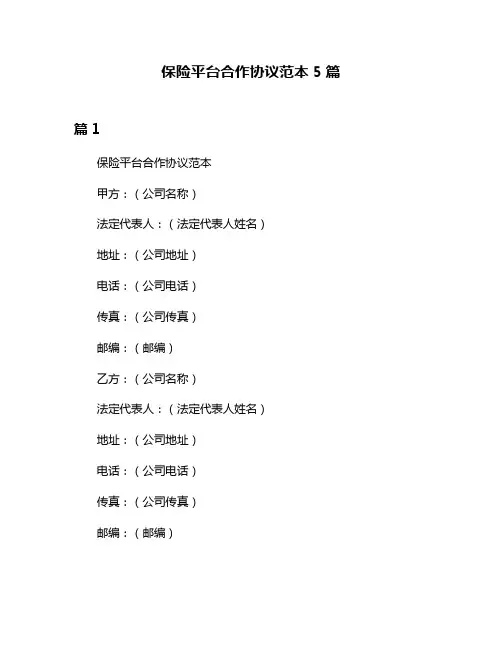 保险平台合作协议范本 5 篇

篇 1

保险平台合作协议范本

甲方：（公司名称）

法定代表人：（法定代表人姓名）

地址：（公司地址）

电话：（公司电话）

传真：（公司传真）

邮编：（邮编）

乙方：（公司名称）

法定代表人：（法定代表人姓名）

地址：（公司地址）

电话：（公司电话）

传真：（公司传真）

邮编：（邮编）